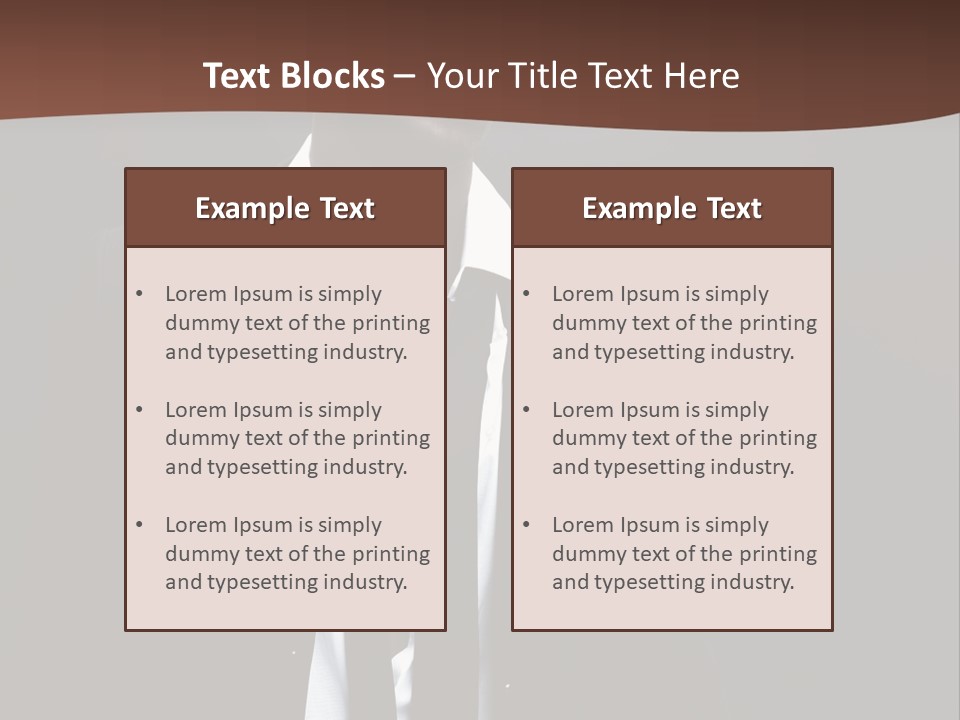 Text Blocks – Your Title Text Here

Example Text

• Lorem Ipsum is simply dummy text of the printing and typesetting industry.

• Lorem Ipsum is simply dummy text of the printing and typesetting industry.

• Lorem Ipsum is simply dummy text of the printing and typesetting industry.

Example Text

• Lorem Ipsum is simply dummy text of the printing and typesetting industry.

• Lorem Ipsum is simply dummy text of the printing and typesetting industry.

• Lorem Ipsum is simply dummy text of the printing and typesetting industry.